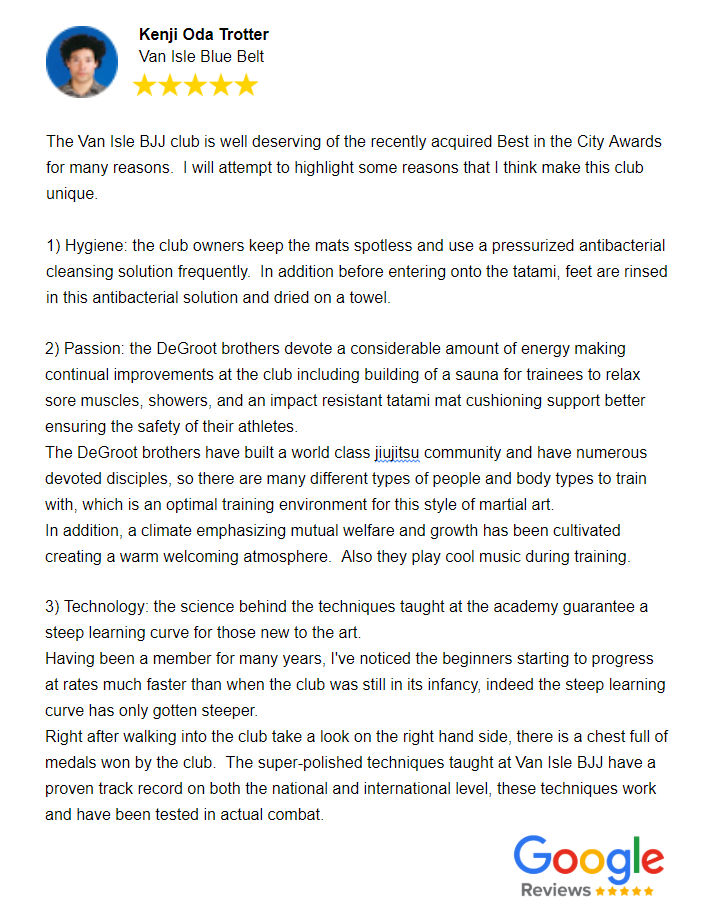 Kenji Oda Trotter
Van Isle Blue Belt
★★★★★

The Van Isle BJJ club is well deserving of the recently acquired Best in the City Awards for many reasons. I will attempt to highlight some reasons that I think make this club unique.

1) Hygiene: the club owners keep the mats spotless and use a pressurized antibacterial cleansing solution frequently. In addition before entering onto the tatami, feet are rinsed in this antibacterial solution and dried on a towel.

2) Passion: the DeGroot brothers devote a considerable amount of energy making continual improvements at the club including building of a sauna for trainees to relax sore muscles, showers, and an impact resistant tatami mat cushioning support better ensuring the safety of their athletes.
The DeGroot brothers have built a world class jiujitsu community and have numerous devoted disciples, so there are many different types of people and body types to train with, which is an optimal training environment for this style of martial art.
In addition, a climate emphasizing mutual welfare and growth has been cultivated creating a warm welcoming atmosphere. Also they play cool music during training.

3) Technology: the science behind the techniques taught at the academy guarantee a steep learning curve for those new to the art.
Having been a member for many years, I've noticed the beginners starting to progress at rates much faster than when the club was still in its infancy, indeed the steep learning curve has only gotten steeper.
Right after walking into the club take a look on the right hand side, there is a chest full of medals won by the club. The super-polished techniques taught at Van Isle BJJ have a proven track record on both the national and international level, these techniques work and have been tested in actual combat.

Google
Reviews ★★★★★